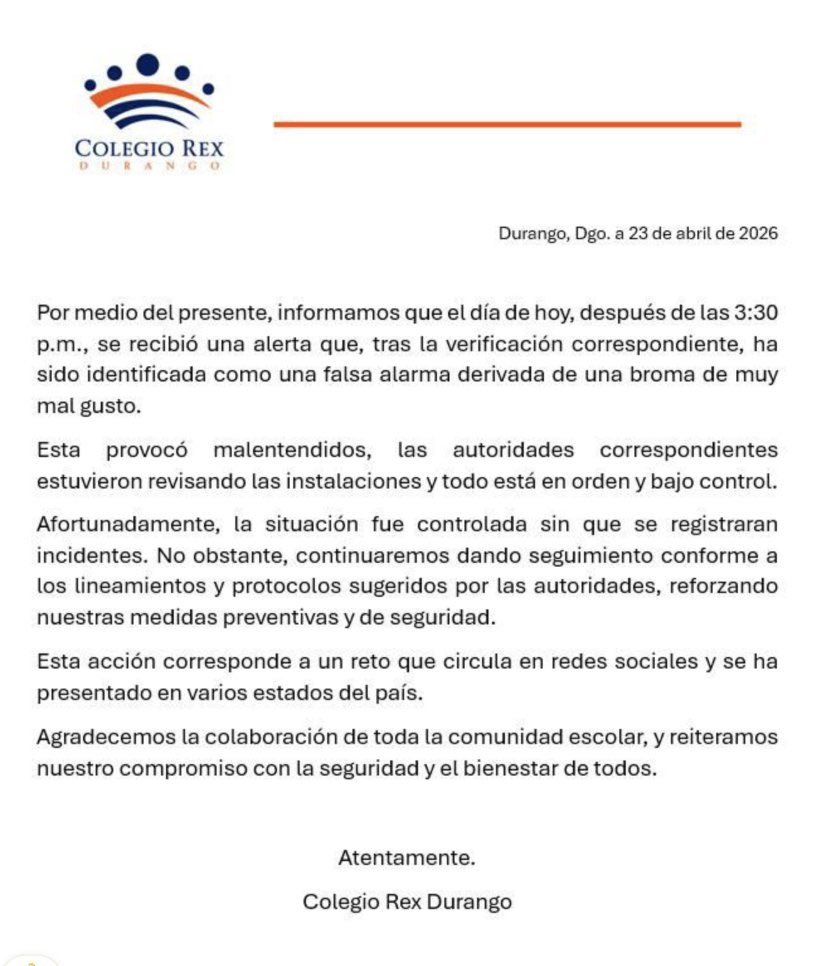 COLEGIO REX
DURANGO

Durango, Dgo. a 23 de abril de 2026

Por medio del presente, informamos que el día de hoy, después de las 3:30 p.m., se recibió una alerta que, tras la verificación correspondiente, ha sido identificada como una falsa alarma derivada de una broma de muy mal gusto.

Esta provocó malentendidos, las autoridades correspondientes estuvieron revisando las instalaciones y todo está en orden y bajo control.

Afortunadamente, la situación fue controlada sin que se registraran incidentes. No obstante, continuaremos dando seguimiento conforme a los lineamientos y protocolos sugeridos por las autoridades, reforzando nuestras medidas preventivas y de seguridad.

Esta acción corresponde a un reto que circula en redes sociales y se ha presentado en varios estados del país.

Agradecemos la colaboración de toda la comunidad escolar, y reiteramos nuestro compromiso con la seguridad y el bienestar de todos.

Atentamente.

Colegio Rex Durango